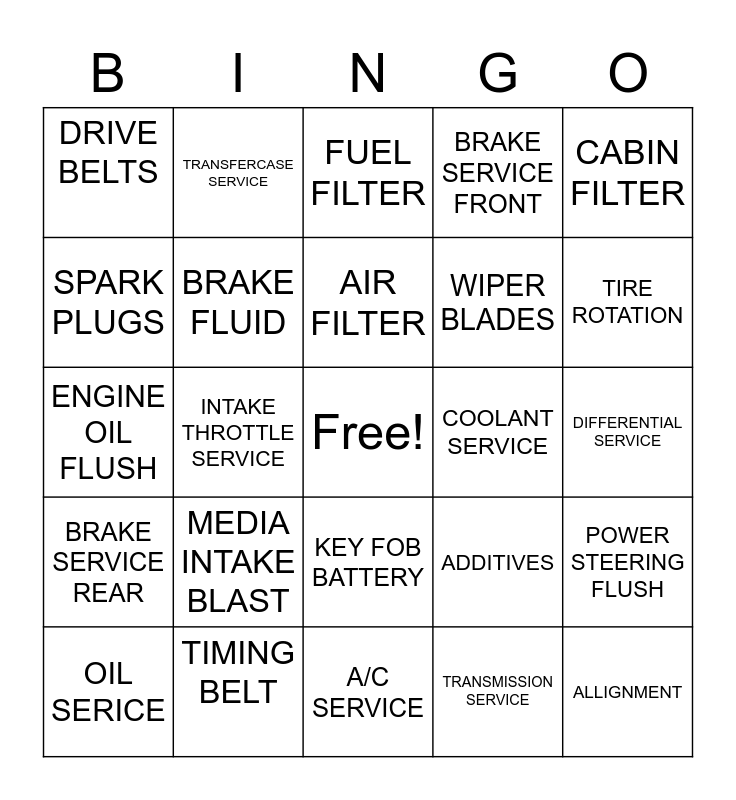 | B | I | N | G | O |
|---|---|---|---|---|
| DRIVE BELTS | TRANSFERCASE SERVICE | FUEL FILTER | BRAKE SERVICE FRONT | CABIN FILTER |
| SPARK PLUGS | BRAKE FLUID | AIR FILTER | WIPER BLADES | TIRE ROTATION |
| ENGINE OIL FLUSH | INTAKE THROTTLE SERVICE | Free! | COOLANT SERVICE | DIFFERENTIAL SERVICE |
| BRAKE SERVICE REAR | MEDIA INTAKE BLAST | KEY FOB BATTERY | ADDITIVES | POWER STEERING FLUSH |
| OIL SERICE | TIMING BELT | A/C SERVICE | TRANSMISSION SERVICE | ALLIGNMENT |